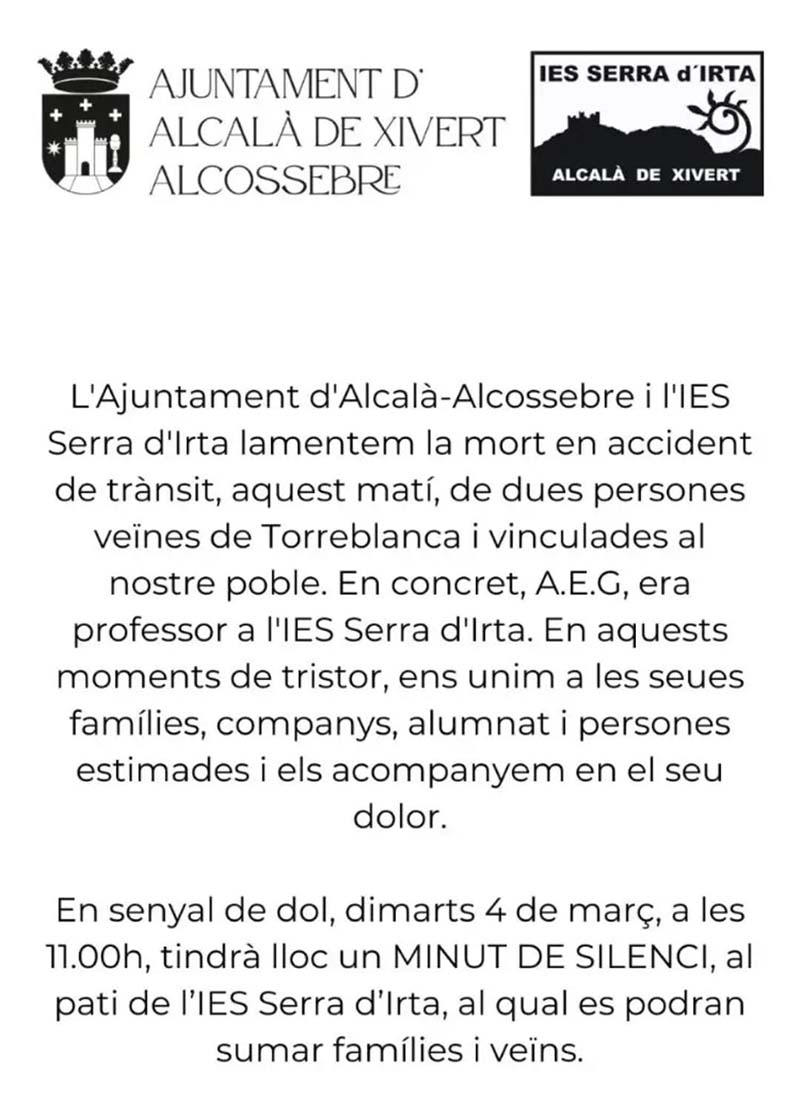 AJUNTAMENT D'
ALCALÀ DE XIVERT
ALCOSSEBRE

IES SERRA d'IRTA
ALCALÀ DE XIVERT

L'Ajuntament d'Alcalà-Alcossebre i l'IES Serra d'Irta lamentem la mort en accident de trànsit, aquest matí, de dues persones veïnes de Torreblanca i vinculades al nostre poble. En concret, A.E.G, era professor a l'IES Serra d'Irta. En aquests moments de tristor, ens unim a les seues famílies, companys, alumnat i persones estimades i els acompanyem en el seu dolor.

En senyal de dol, dimarts 4 de març, a les 11.00h, tindrà lloc un MINUT DE SILENCI, al pati de l'IES Serra d'Irta, al qual es podran sumar famílies i veïns.